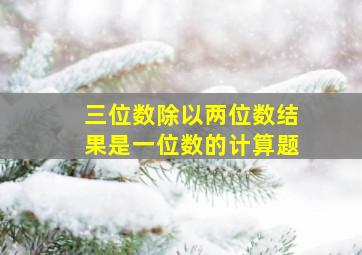 三位数除以两位数结果是一位数的计算题